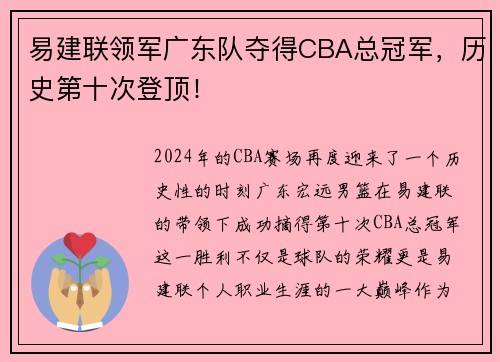 易建联领军广东队夺得CBA总冠军，历史第十次登顶！

2024年的CBA赛场再度迎来了一个历史性的时刻广东宏远男篮在易建联的带领下成功摘得第十次CBA总冠军这一胜利不仅是球队的荣耀更是易建联个人职业生涯的一大巅峰作为